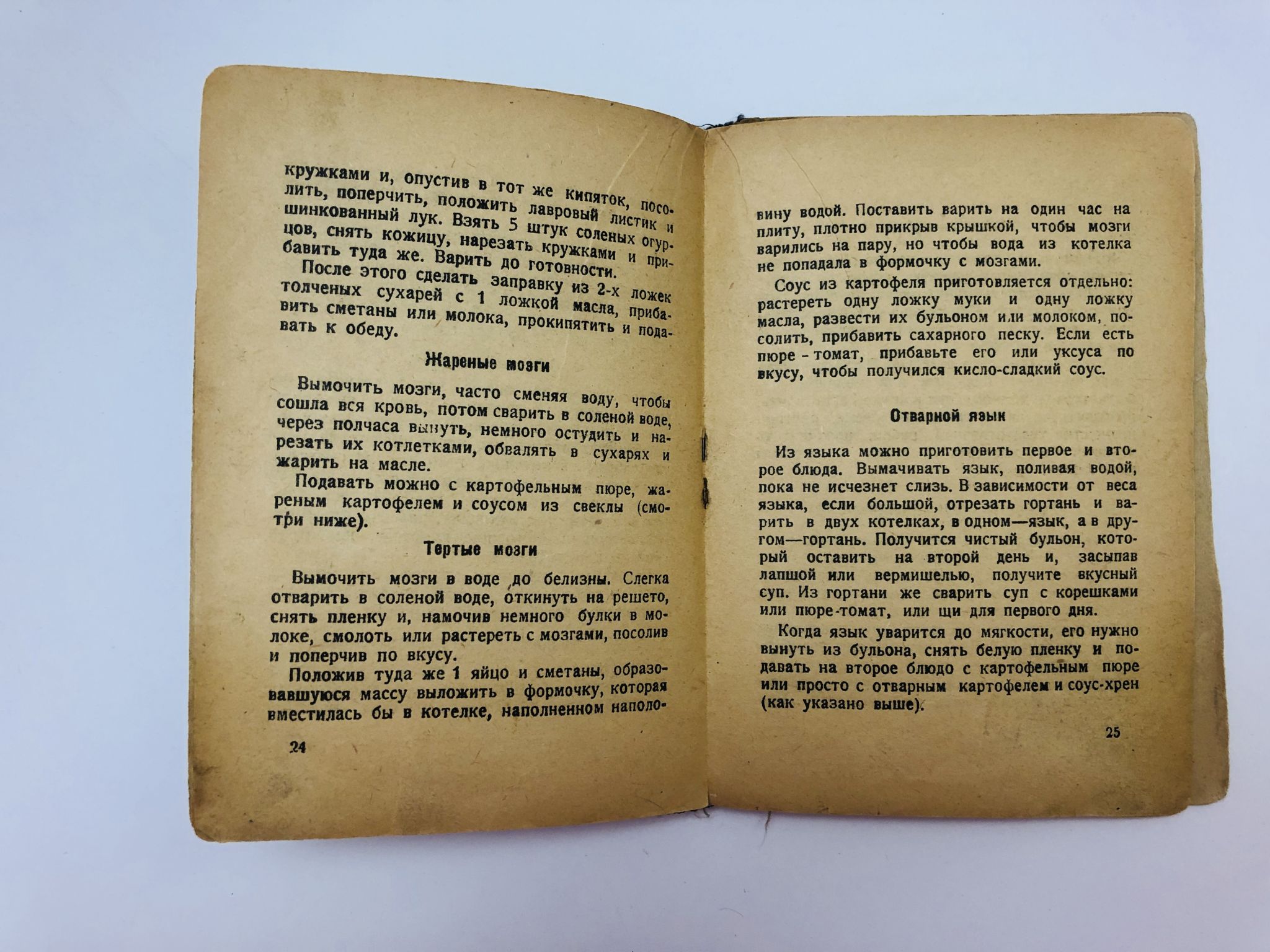 кружками и, опустив в тот же кипяток, посолить, поперчить, положить лавровый листик и шинкованный лук. Взять 5 штук соленых огурцов, снять кожицу, нарезать кружками и прибавить туда же. Варить до готовности.

После этого сделать заправку из 2-х ложек толченых сухарей с 1 ложкой масла, прибавить сметаны или молока, прокипятить и подавать к обеду.

Жареные мозги

Вымочить мозги, часто сменяя воду, чтобы сошла вся кровь, потом сварить в соленой воде, через полчаса вынуть, немного остудить и нарезать их котлетками, обвалять в сухарях и жарить на масле.

Подавать можно с картофельным пюре, жареным картофелем и соусом из свеклы (смотри ниже).

Тертые мозги

Вымочить мозги в воде до белизны. Слегка отварить в соленой воде, откинуть на решето, снять пленку и, намочив немного булки в молоке, смолоть или растереть с мозгами, посолив и поперчив по вкусу.

Положив туда же 1 яйцо и сметаны, образовавшуюся массу выложить в формочку, которая вместилась бы в котелке, наполненном наполо-

24

вину водой. Поставить варить на один час на плиту, плотно прикрыв крышкой, чтобы мозги варились на пару, но чтобы вода из котелка не попадала в формочку с мозгами.

Соус из картофеля приготовляется отдельно: растереть одну ложку муки и одну ложку масла, развести их бульоном или молоком, посолить, прибавить сахарного песку. Если есть пюре - томат, прибавьте его или уксуса по вкусу, чтобы получился кисло-сладкий соус.

Отварной язык

Из языка можно приготовить первое и второе блюда. Вымачивать язык, поливая водой, пока не исчезнет слизь. В зависимости от веса языка, если большой, отрезать гортань и варить в двух котелках, в одном—язык, а в другом—гортань. Получится чистый бульон, который оставить на второй день и, засыпав лапшой или вермишелью, получите вкусный суп. Из гортани же сварить суп с корешками или пюре-томат, или щи для первого дня.

Когда язык уварится до мягкости, его нужно вынуть из бульона, снять белую пленку и подавать на второе блюдо с картофельным пюре или просто с отварным картофелем и соус-хрен (как указано выше).

25